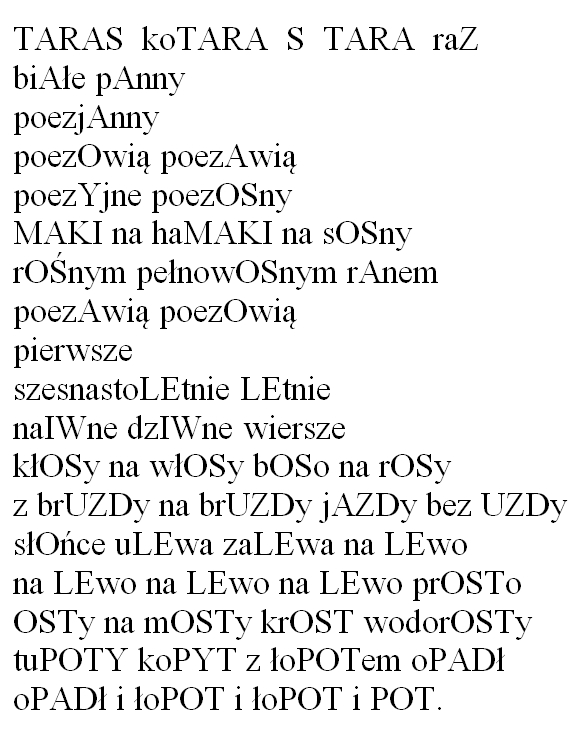 TARAS koTARA S TARA raZ
biAłe pAnny
poezjAnny
poezOwią poezAwią
poezYjne poezOSny
MAKI na haMAKI na sOSny
rOŚnym pełnowOSnym rAnem
poezAwią poezOwią
pierwsze
szesnastoLEtnie LEtnie
naIWne dzIWne wiersze
kłOSy na włOSy bOSo na rOSy
z brUZDy na brUZDy jAZDy bez UZDy
słOńce uLEwa zaLEwa na LEwo
na LEwo na LEwo na LEwo prOSTo
OSTy na mOSTy krOST wodorOSTy
tuPOTY koPYT z łoPOTem oPADł
oPADł i łoPOT i łoPOT i POT.